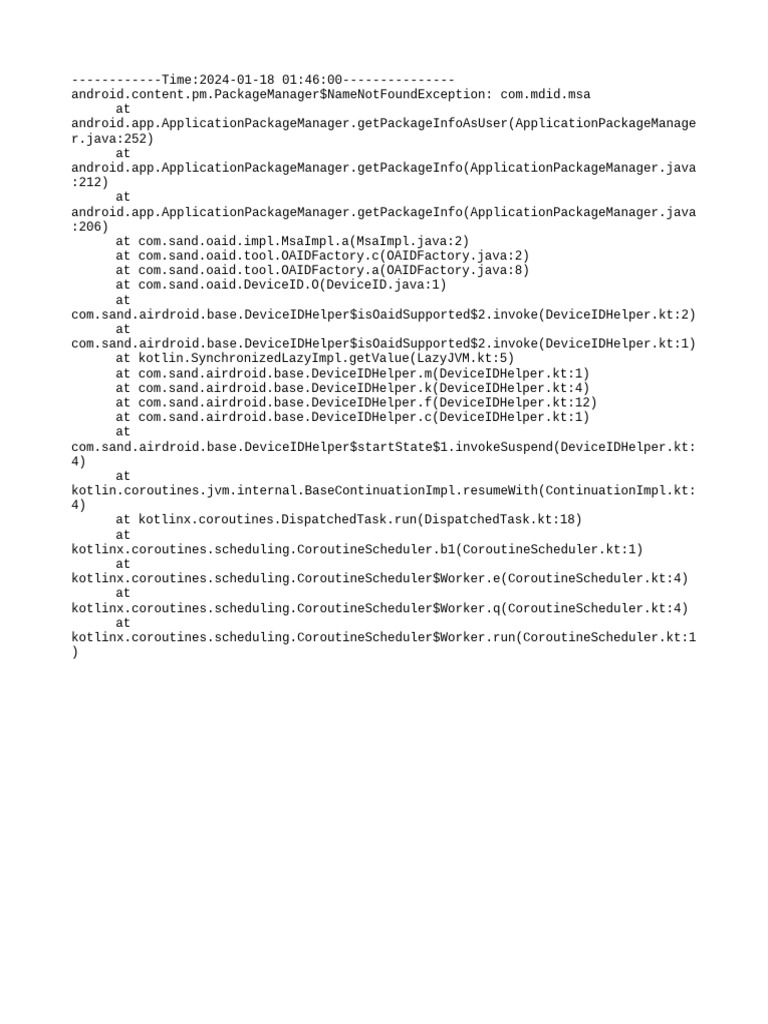 ------------Time:2024-01-18 01:46:00---------------
android.content.pm.PackageManager$NameNotFoundException: com.mdid.msa
at
android.app.ApplicationPackageManager.getPackageInfoAsUser(ApplicationPackageManager.java:252)
at
android.app.ApplicationPackageManager.getPackageInfo(ApplicationPackageManager.java:212)
at
android.app.ApplicationPackageManager.getPackageInfo(ApplicationPackageManager.java:206)
at com.sand.oaid.impl.MsaImpl.a(MsaImpl.java:2)
at com.sand.oaid.tool.OAIDFactory.c(OAIDFactory.java:2)
at com.sand.oaid.tool.OAIDFactory.a(OAIDFactory.java:8)
at com.sand.oaid.DeviceID.O(DeviceID.java:1)
at
com.sand.airdroid.base.DeviceIDHelper$isOaidSupported$2.invoke(DeviceIDHelper.kt:2)
at
com.sand.airdroid.base.DeviceIDHelper$isOaidSupported$2.invoke(DeviceIDHelper.kt:1)
at kotlin.SynchronizedLazyImpl.getValue(LazyJVM.kt:5)
at com.sand.airdroid.base.DeviceIDHelper.m(DeviceIDHelper.kt:1)
at com.sand.airdroid.base.DeviceIDHelper.k(DeviceIDHelper.kt:4)
at com.sand.airdroid.base.DeviceIDHelper.f(DeviceIDHelper.kt:12)
at com.sand.airdroid.base.DeviceIDHelper.c(DeviceIDHelper.kt:1)
at
com.sand.airdroid.base.DeviceIDHelper$startState$1.invokeSuspend(DeviceIDHelper.kt:4)
at
kotlin.coroutines.jvm.internal.BaseContinuationImpl.resumeWith(ContinuationImpl.kt:4)
at kotlinx.coroutines.DispatchedTask.run(DispatchedTask.kt:18)
at
kotlinx.coroutines.scheduling.CoroutineScheduler.b1(CoroutineScheduler.kt:1)
at
kotlinx.coroutines.scheduling.CoroutineScheduler$Worker.e(CoroutineScheduler.kt:4)
at
kotlinx.coroutines.scheduling.CoroutineScheduler$Worker.q(CoroutineScheduler.kt:4)
at
kotlinx.coroutines.scheduling.CoroutineScheduler$Worker.run(CoroutineScheduler.kt:1)